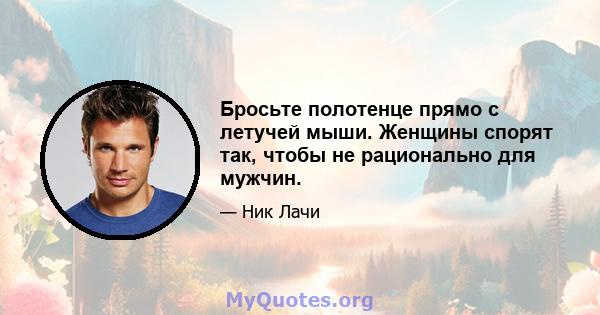 Бросьте полотенце прямо с летучей мыши. Женщины спорят так, чтобы не рационально для мужчин.

— Ник Лачи

MyQuotes.org